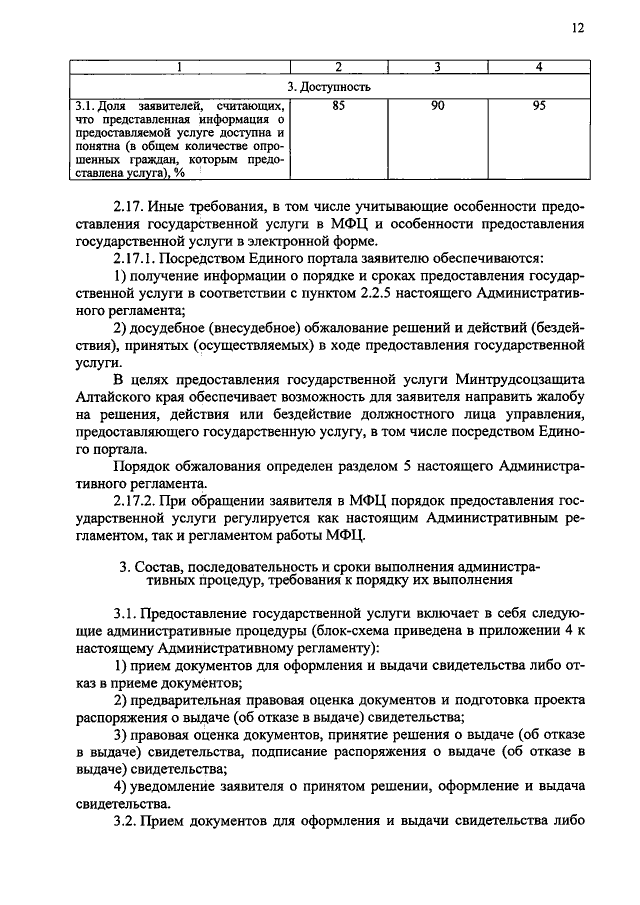 12

| 1 | 2 | 3 | 4 |
|---|---|---|---|
| 3. Доступность | | | |
| 3.1. Доля заявителей, считающих, что представленная информация о предоставляемой услуге доступна и понятна (в общем количестве опрошенных граждан, которым предоставлена услуга), % | 85 | 90 | 95 |

2.17. Иные требования, в том числе учитывающие особенности предоставления государственной услуги в МФЦ и особенности предоставления государственной услуги в электронной форме.

2.17.1. Посредством Единого портала заявителю обеспечиваются:

1) получение информации о порядке и сроках предоставления государственной услуги в соответствии с пунктом 2.2.5 настоящего Административного регламента;

2) досудебное (внесудебное) обжалование решений и действий (бездействия), принятых (осуществляемых) в ходе предоставления государственной услуги.

В целях предоставления государственной услуги Минтрудсоцзащита Алтайского края обеспечивает возможность для заявителя направить жалобу на решения, действия или бездействие должностного лица управления, предоставляющего государственную услугу, в том числе посредством Единого портала.

Порядок обжалования определен разделом 5 настоящего Административного регламента.

2.17.2. При обращении заявителя в МФЦ порядок предоставления государственной услуги регулируется как настоящим Административным регламентом, так и регламентом работы МФЦ.

3. Состав, последовательность и сроки выполнения административных процедур, требования к порядку их выполнения

3.1. Предоставление государственной услуги включает в себя следующие административные процедуры (блок-схема приведена в приложении 4 к настоящему Административному регламенту):

1) прием документов для оформления и выдачи свидетельства либо отказ в приеме документов;

2) предварительная правовая оценка документов и подготовка проекта распоряжения о выдаче (об отказе в выдаче) свидетельства;

3) правовая оценка документов, принятие решения о выдаче (об отказе в выдаче) свидетельства, подписание распоряжения о выдаче (об отказе в выдаче) свидетельства;

4) уведомление заявителя о принятом решении, оформление и выдача свидетельства.

3.2. Прием документов для оформления и выдачи свидетельства либо